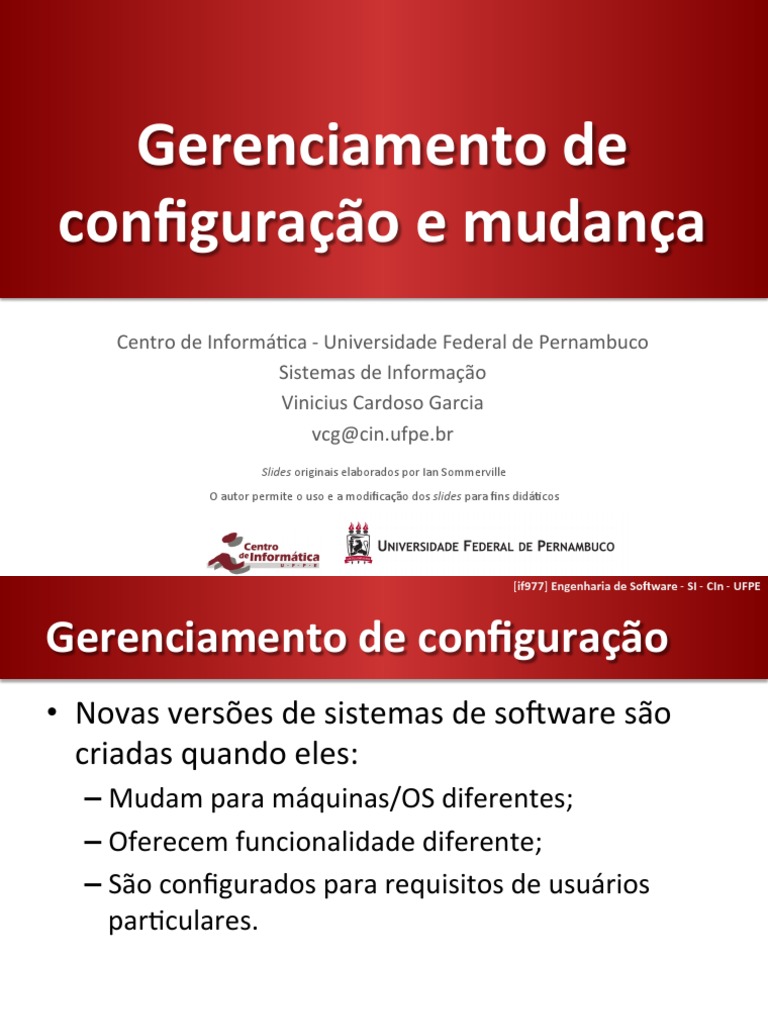 Gerenciamento de configuração e mudança

Centro de Informática - Universidade Federal de Pernambuco
Sistemas de Informação
Vinicius Cardoso Garcia
vcg@cin.ufpe.br

Slides originais elaborados por Ian Sommerville
O autor permite o uso e a modificação dos slides para fins didáticos

Centro de Informática UFPE

UNIVERSIDADE FEDERAL DE PERNAMBUCO

[if977] Engenharia de Software - SI - CIn - UFPE

Gerenciamento de configuração

• Novas versões de sistemas de software são criadas quando eles:
– Mudam para máquinas/OS diferentes;
– Oferecem funcionalidade diferente;
– São configurados para requisitos de usuários particulares.